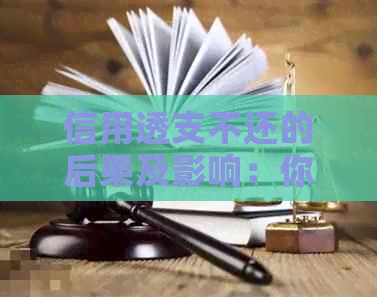 信用透支不还的后果及影响：你